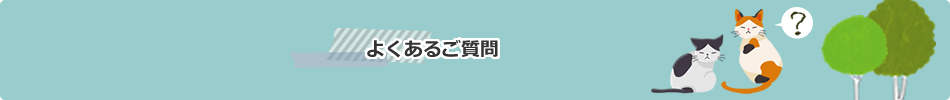 よくあるご質問

?